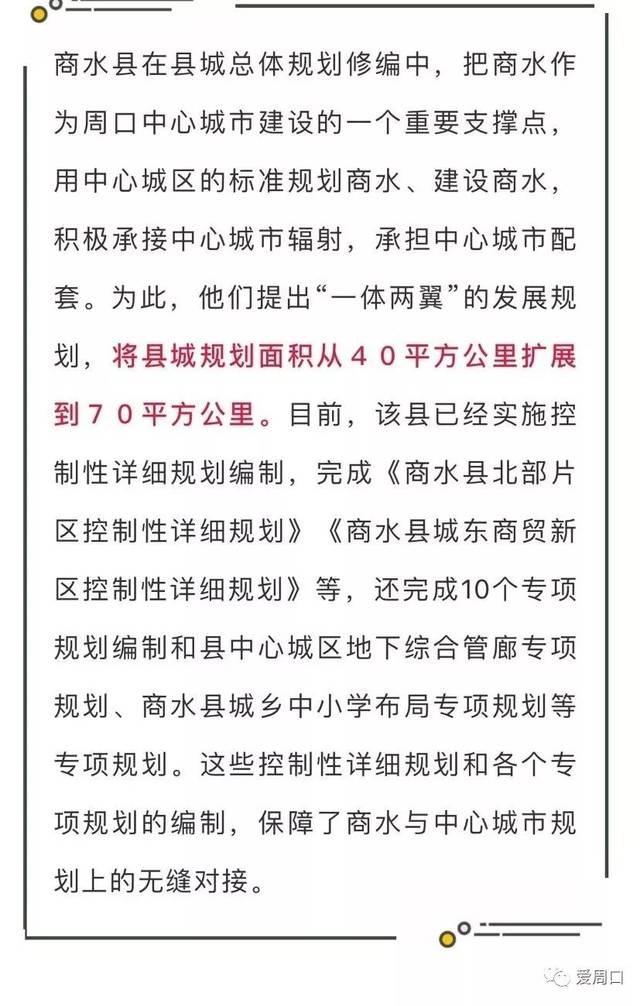 商水县在县城总体规划修编中，把商水作为周口中心城市建设的一个重要支撑点，用中心城区的标准规划商水、建设商水，积极承接中心城市辐射，承担中心城市配套。为此，他们提出“一体两翼”的发展规划，将县城规划面积从４０平方公里扩展到７０平方公里。目前，该县已经实施控制性详细规划编制，完成《商水县北部片区控制性详细规划》《商水县城东商贸新区控制性详细规划》等，还完成10个专项规划编制和县中心城区地下综合管廊专项规划、商水县城乡中小学布局专项规划等专项规划。这些控制性详细规划和各个专项规划的编制，保障了商水与中心城市规划上的无缝对接。

爱周口